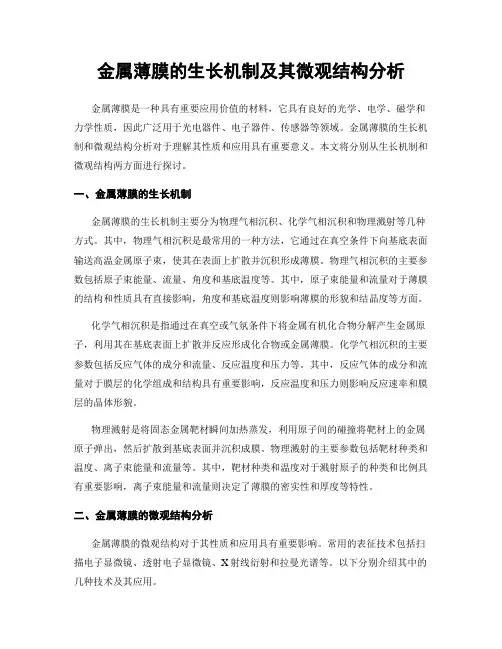 金属薄膜的生长机制及其微观结构分析

金属薄膜是一种具有重要应用价值的材料，它具有良好的光学、电学、磁学和力学性质，因此广泛用于光电器件、电子器件、传感器等领域。金属薄膜的生长机制和微观结构分析对于理解其性质和应用具有重要意义。本文将分别从生长机制和微观结构两方面进行探讨。

一、金属薄膜的生长机制

金属薄膜的生长机制主要分为物理气相沉积、化学气相沉积和物理溅射等几种方式。其中，物理气相沉积是最常用的一种方法，它通过在真空条件下向基底表面输送高温金属原子束，使其在表面上扩散并沉积形成薄膜。物理气相沉积的主要参数包括原子束能量、流量、角度和基底温度等。其中，原子束能量和流量对于薄膜的结构和性质具有直接影响，角度和基底温度则影响薄膜的形貌和结晶度等方面。

化学气相沉积是指通过在真空或气氛条件下将金属有机化合物分解产生金属原子，利用其在基底表面上扩散并反应形成化合物或金属薄膜。化学气相沉积的主要参数包括反应气体的成分和流量、反应温度和压力等。其中，反应气体的成分和流量对于膜层的化学组成和结构具有重要影响，反应温度和压力则影响反应速率和膜层的晶体形貌。

物理溅射是将固态金属靶材瞬间加热蒸发，利用原子间的碰撞将靶材上的金属原子弹出，然后扩散到基底表面并沉积成膜。物理溅射的主要参数包括靶材种类和温度、离子束能量和流量等。其中，靶材种类和温度对于溅射原子的种类和比例具有重要影响，离子束能量和流量则决定了薄膜的密实性和厚度等特性。

二、金属薄膜的微观结构分析

金属薄膜的微观结构对于其性质和应用具有重要影响。常用的表征技术包括扫描电子显微镜、透射电子显微镜、X射线衍射和拉曼光谱等。以下分别介绍其中的几种技术及其应用。